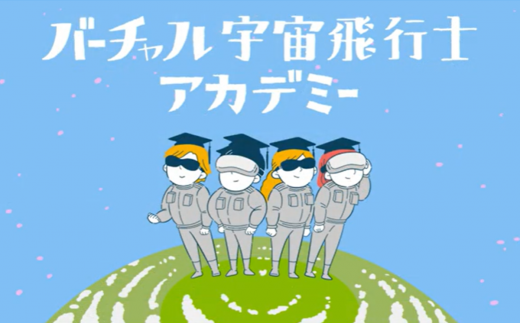 バーチャル宇宙飛行士
アカデミー